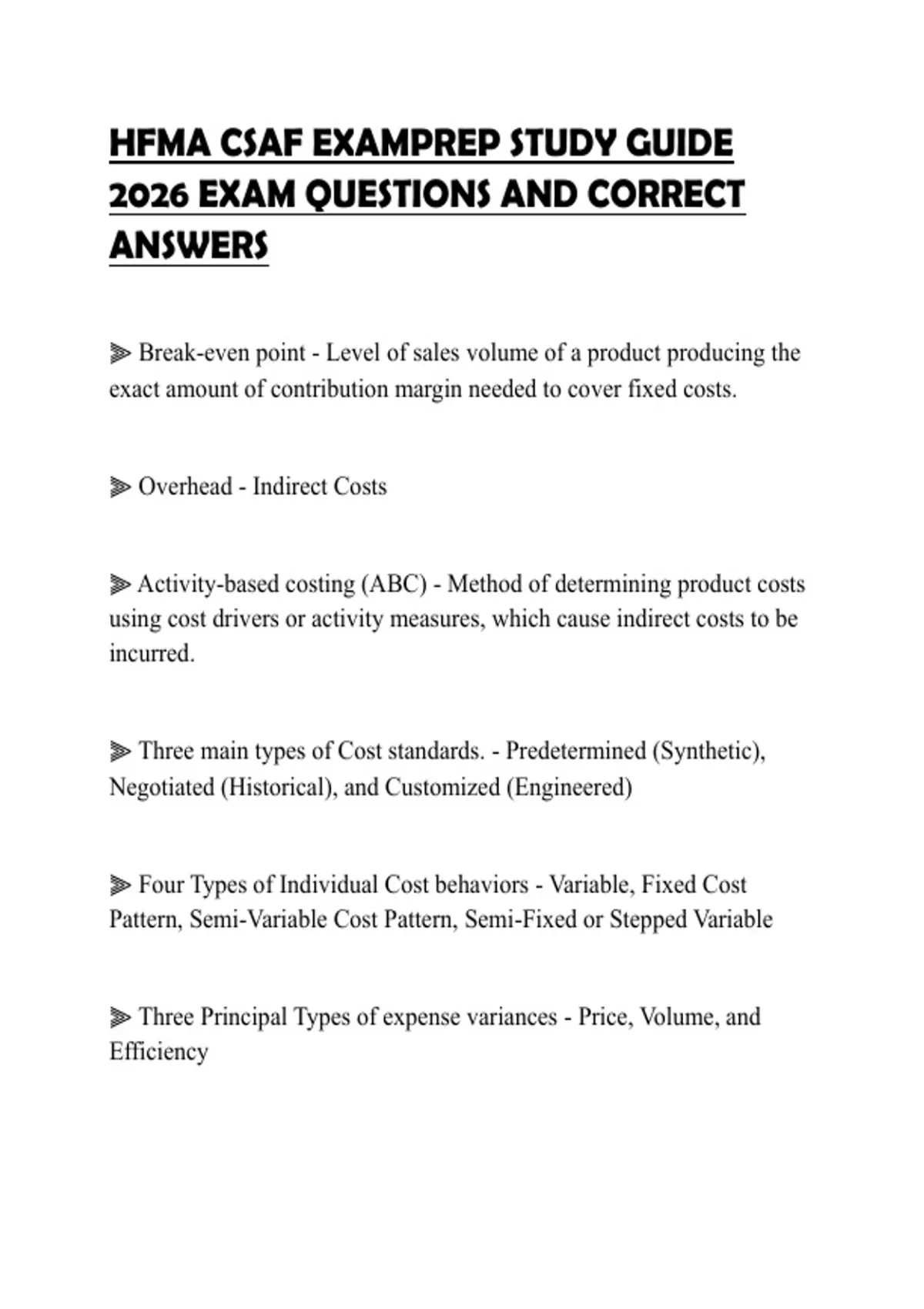 HFMA CSAF EXAMPREP STUDY GUIDE 2026 EXAM QUESTIONS AND CORRECT ANSWERS

⫸ Break-even point - Level of sales volume of a product producing the exact amount of contribution margin needed to cover fixed costs.

⫸ Overhead - Indirect Costs

⫸ Activity-based costing (ABC) - Method of determining product costs using cost drivers or activity measures, which cause indirect costs to be incurred.

⫸ Three main types of Cost standards. - Predetermined (Synthetic), Negotiated (Historical), and Customized (Engineered)

⫸ Four Types of Individual Cost behaviors - Variable, Fixed Cost Pattern, Semi-Variable Cost Pattern, Semi-Fixed or Stepped Variable

⫸ Three Principal Types of expense variances - Price, Volume, and Efficiency